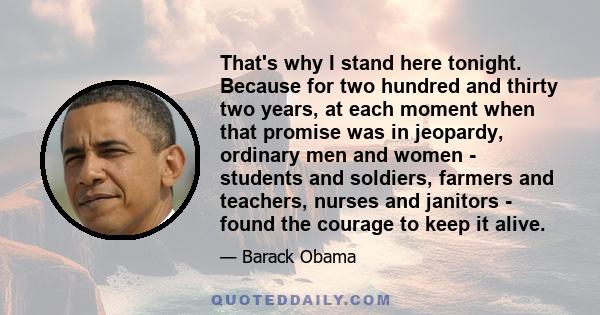 That's why I stand here tonight. Because for two hundred and thirty two years, at each moment when that promise was in jeopardy, ordinary men and women - students and soldiers, farmers and teachers, nurses and janitors - found the courage to keep it alive.

— Barack Obama

QUOTEDDAILY.COM